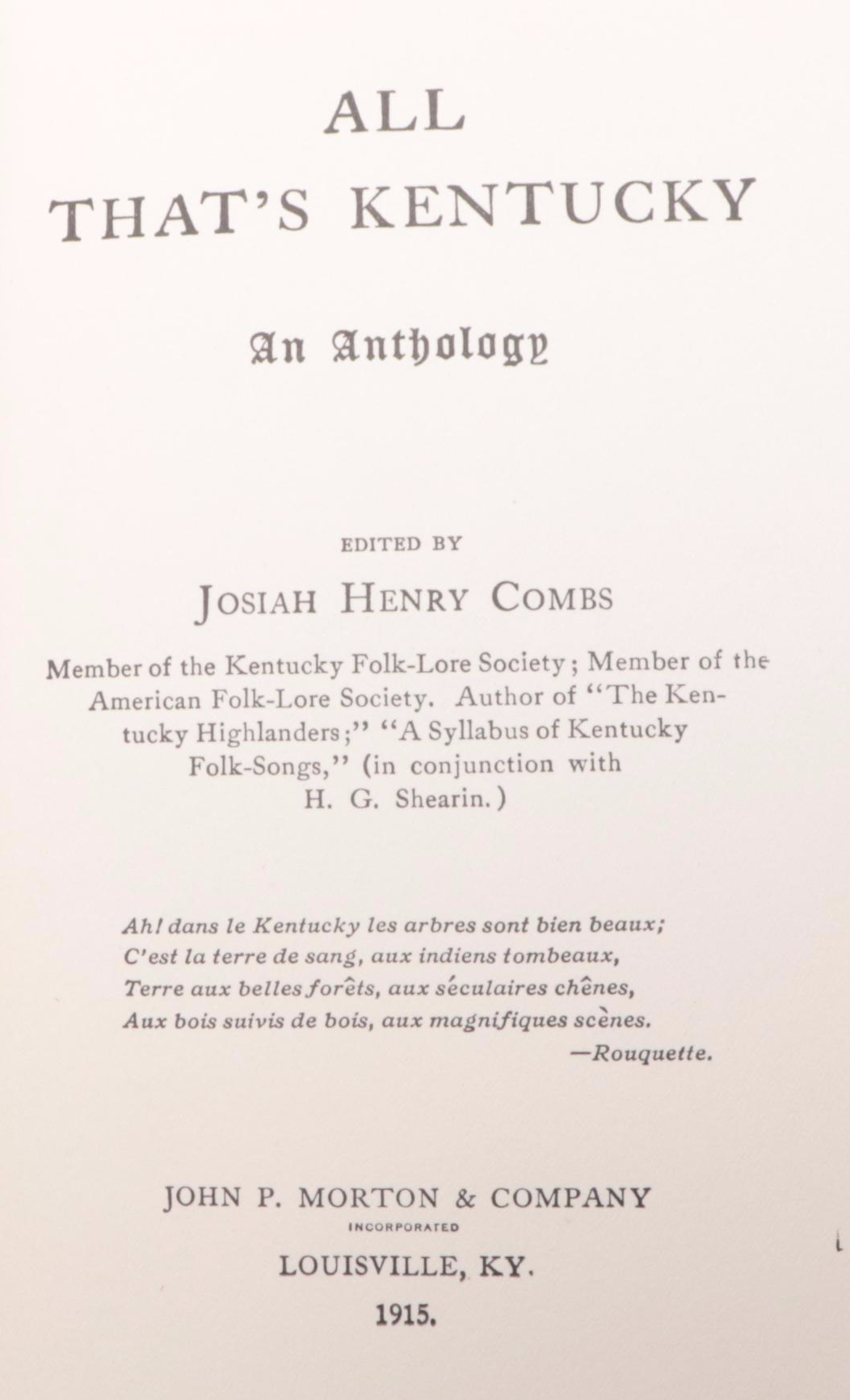 ALL
THAT'S KENTUCKY

An Anthology

EDITED BY

JOSIAH HENRY COMBS

Member of the Kentucky Folk-Lore Society; Member of the American Folk-Lore Society. Author of "The Kentucky Highlanders;" "A Syllabus of Kentucky Folk-Songs," (in conjunction with H. G. Shearin.)

Ah! dans le Kentucky les arbres sont bien beaux;
C'est la terre de sang, aux indiens tombeaux,
Terre aux belles forêts, aux séculaires chênes,
Aux bois suivis de bois, aux magnifiques scènes.
—Rouquette.

JOHN P. MORTON & COMPANY
INCORPORATED
LOUISVILLE, KY.
1915.